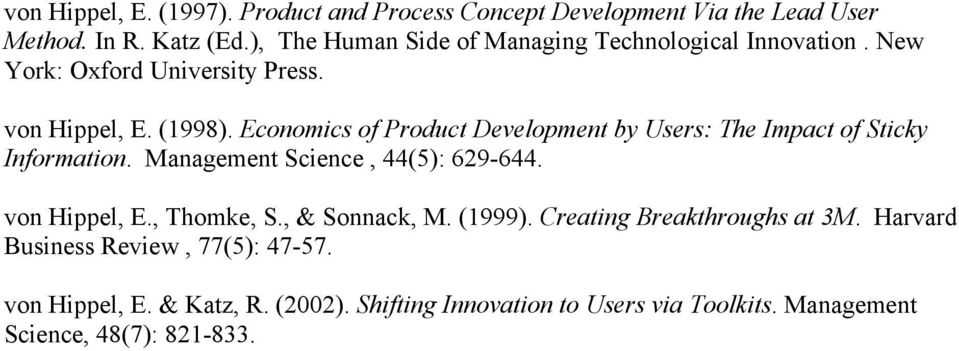 von Hippel, E. (1997). Product and Process Concept Development Via the Lead User Method. In R. Katz (Ed.), The Human Side of Managing Technological Innovation . New York: Oxford University Press.

von Hippel, E. (1998). Economics of Product Development by Users: The Impact of Sticky Information. Management Science , 44(5): 629-644.

von Hippel, E., Thomke, S., & Sonnack, M. (1999). Creating Breakthroughs at 3M. Harvard Business Review , 77(5): 47-57.

von Hippel, E. & Katz, R. (2002). Shifting Innovation to Users via Toolkits. Management Science, 48(7): 821-833.